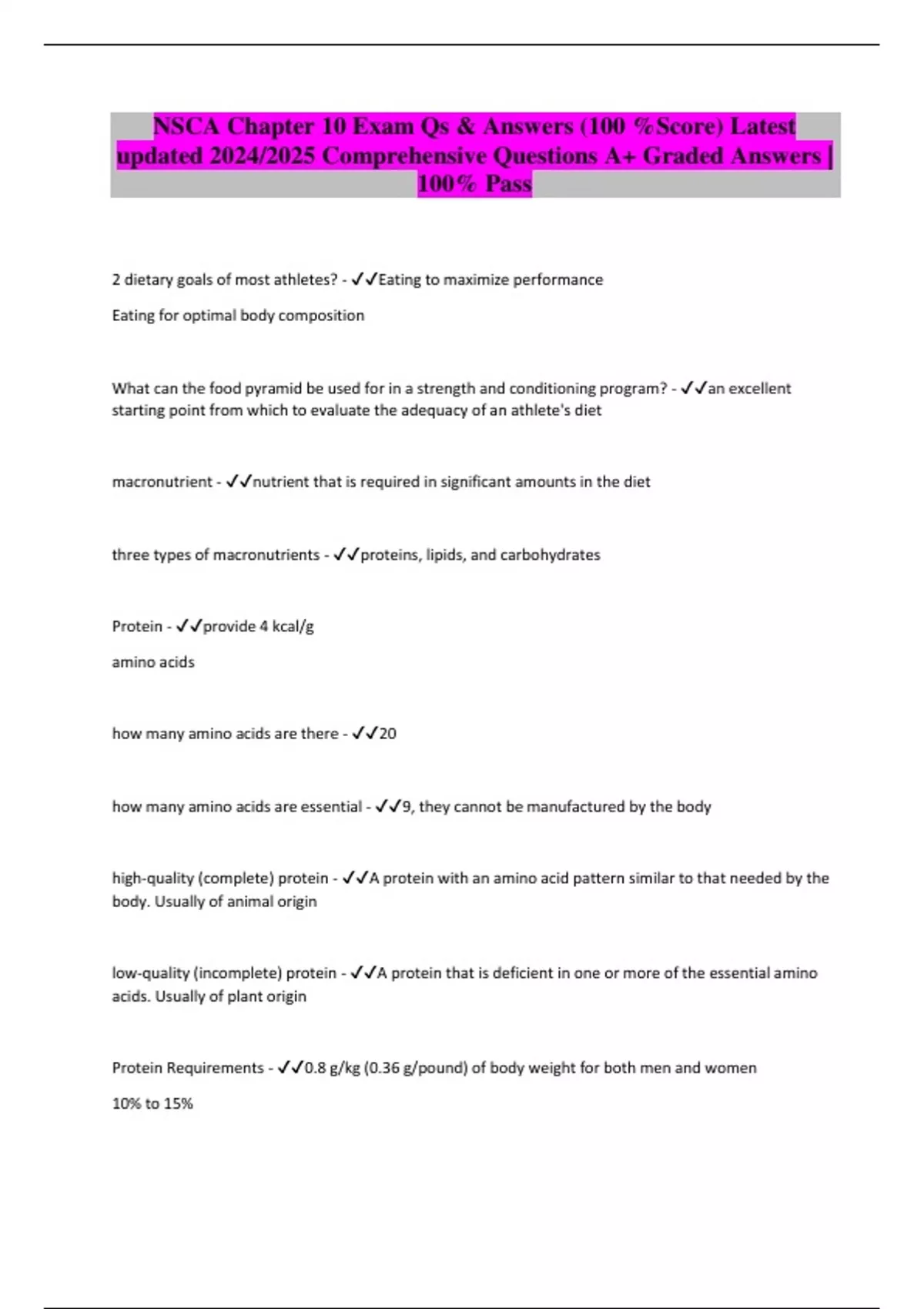 NSCA Chapter 10 Exam Qs & Answers (100 %Score) Latest updated 2024/2025 Comprehensive Questions A+ Graded Answers | 100% Pass

2 dietary goals of most athletes? - ✓✓Eating to maximize performance

Eating for optimal body composition

What can the food pyramid be used for in a strength and conditioning program? - ✓✓an excellent starting point from which to evaluate the adequacy of an athlete's diet

macronutrient - ✓✓nutrient that is required in significant amounts in the diet

three types of macronutrients - ✓✓proteins, lipids, and carbohydrates

Protein - ✓✓provide 4 kcal/g

amino acids

how many amino acids are there - ✓✓20

how many amino acids are essential - ✓✓9, they cannot be manufactured by the body

high-quality (complete) protein - ✓✓A protein with an amino acid pattern similar to that needed by the body. Usually of animal origin

low-quality (incomplete) protein - ✓✓A protein that is deficient in one or more of the essential amino acids. Usually of plant origin

Protein Requirements - ✓✓0.8 g/kg (0.36 g/pound) of body weight for both men and women

10% to 15%